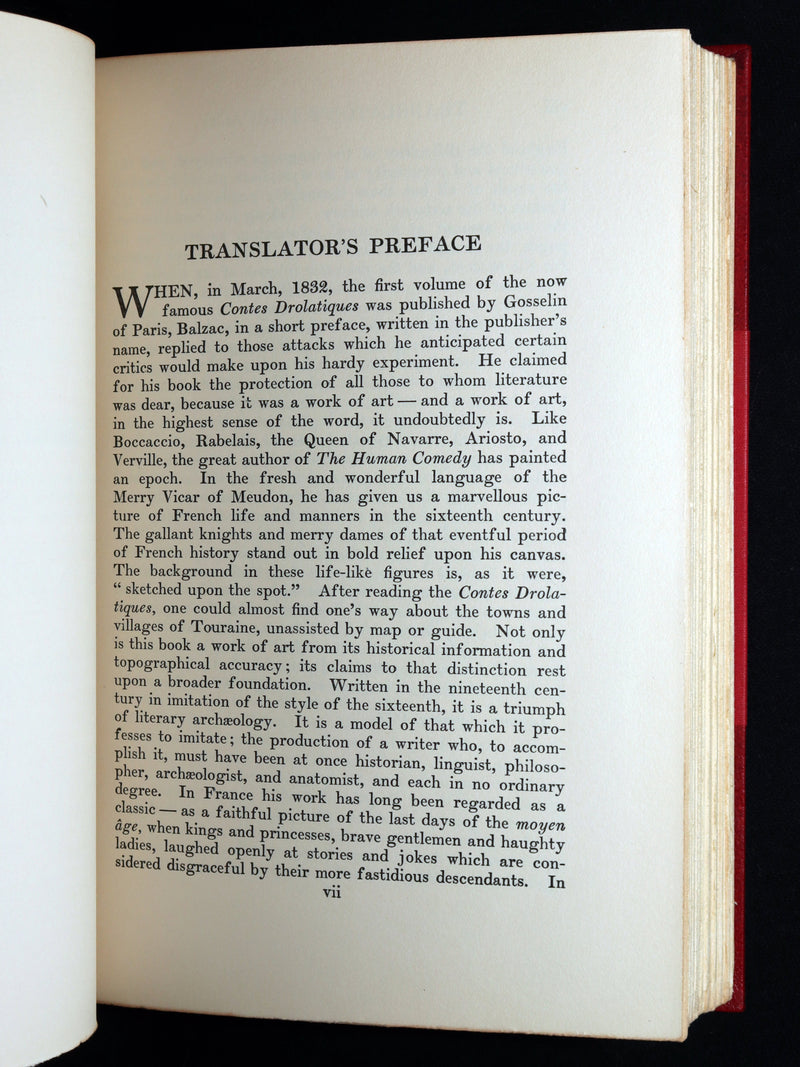 TRANSLATOR'S PREFACE

WHEN, in March, 1832, the first volume of the now famous Contes Drolatiques was published by Gosselin of Paris, Balzac, in a short preface, written in the publisher's name, replied to those attacks which he anticipated certain critics would make upon his hardy experiment. He claimed for his book the protection of all those to whom literature was dear, because it was a work of art — and a work of art, in the highest sense of the word, it undoubtedly is. Like Boccaccio, Rabelais, the Queen of Navarre, Ariosto, and Verville, the great author of The Human Comedy has painted an epoch. In the fresh and wonderful language of the Merry Vicar of Meudon, he has given us a marvellous picture of French life and manners in the sixteenth century. The gallant knights and merry dames of that eventful period of French history stand out in bold relief upon his canvas. The background in these life-like figures is, as it were, "sketched upon the spot." After reading the Contes Drolatiques, one could almost find one's way about the towns and villages of Touraine, unassisted by map or guide. Not only is this book a work of art from its historical information and topographical accuracy; its claims to that distinction rest upon a broader foundation. Written in the nineteenth century in imitation of the style of the sixteenth, it is a triumph of literary archæology. It is a model of that which it professes to imitate; the production of a writer who, to accomplish it, must have been at once historian, linguist, philosopher, archæologist, and anatomist, and each in no ordinary degree. In France his work has long been regarded as a classic — as a faithful picture of the last days of the moyen âge, when kings and princesses, brave gentlemen and haughty ladies, laughed openly at stories and jokes which are considered disgraceful by their more fastidious descendants. In

vii